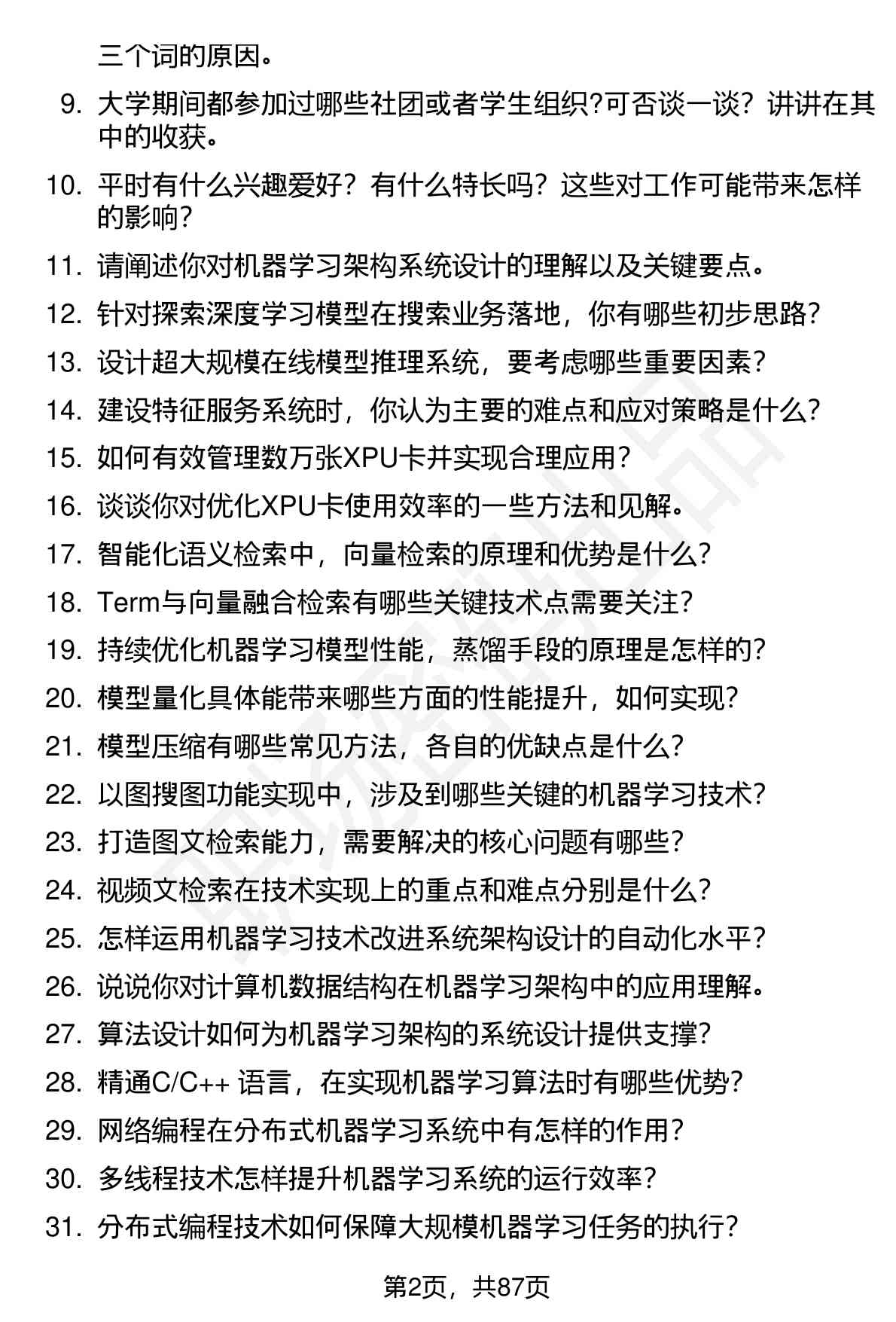 三个词的原因。

9. 大学期间都参加过哪些社团或者学生组织?可否谈一谈？讲讲在其中的收获。

10. 平时有什么兴趣爱好？有什么特长吗？这些对工作可能带来怎样的影响？

11. 请阐述你对机器学习架构系统设计的理解以及关键要点。

12. 针对探索深度学习模型在搜索业务落地，你有哪些初步思路？

13. 设计超大规模在线模型推理系统，要考虑哪些重要因素？

14. 建设特征服务系统时，你认为主要的难点和应对策略是什么？

15. 如何有效管理数万张XPU卡并实现合理应用？

16. 谈谈你对优化XPU卡使用效率的一些方法和见解。

17. 智能化语义检索中，向量检索的原理和优势是什么？

18. Term与向量融合检索有哪些关键技术点需要关注？

19. 持续优化机器学习模型性能，蒸馏手段的原理是怎样的？

20. 模型量化具体能带来哪些方面的性能提升，如何实现？

21. 模型压缩有哪些常见方法，各自的优缺点是什么？

22. 以图搜图功能实现中，涉及到哪些关键的机器学习技术？

23. 打造图文检索能力，需要解决的核心问题有哪些？

24. 视频文检索在技术实现上的重点和难点分别是什么？

25. 怎样运用机器学习技术改进系统架构设计的自动化水平？

26. 说说你对计算机数据结构在机器学习架构中的应用理解。

27. 算法设计如何为机器学习架构的系统设计提供支撑？

28. 精通C/C++ 语言，在实现机器学习算法时有哪些优势？

29. 网络编程在分布式机器学习系统中有怎样的作用？

30. 多线程技术怎样提升机器学习系统的运行效率？

31. 分布式编程技术如何保障大规模机器学习任务的执行？

第2页，共87页